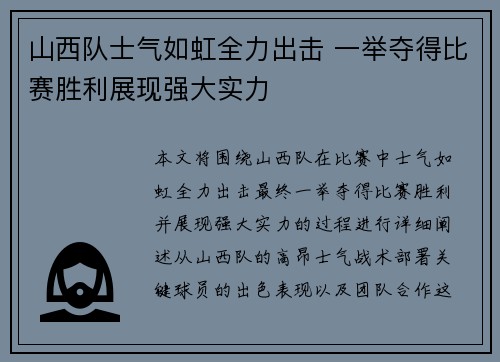 山西队士气如虹全力出击 一举夺得比赛胜利展现强大实力

本文将围绕山西队在比赛中士气如虹全力出击最终一举夺得比赛胜利并展现强大实力的过程进行详细阐述从山西队的高昂士气战术部署关键球员的出色表现以及团队合作这